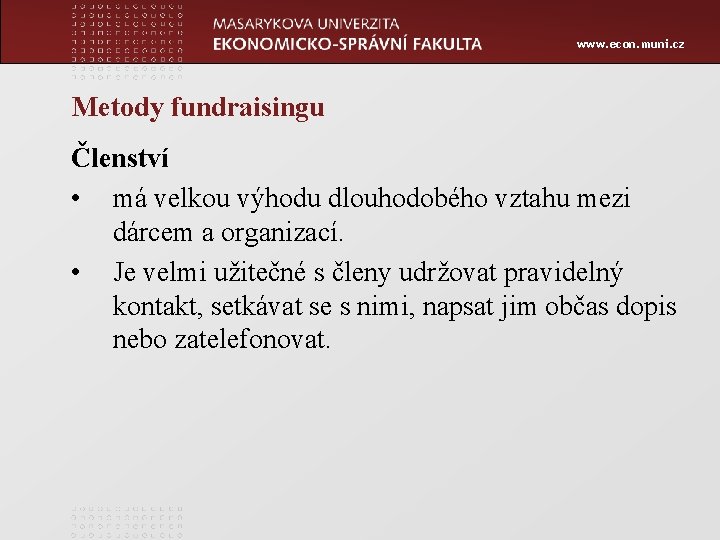 MASARYKOVA UNIVERZITA
EKONOMICKO-SPRÁVNÍ FAKULTA

www.econ.muni.cz

Metody fundraisingu

Členství

• má velkou výhodu dlouhodobého vztahu mezi dárcem a organizací.

• Je velmi užitečné s členy udržovat pravidelný kontakt, setkávat se s nimi, napsat jim občas dopis nebo zatelefonovat.